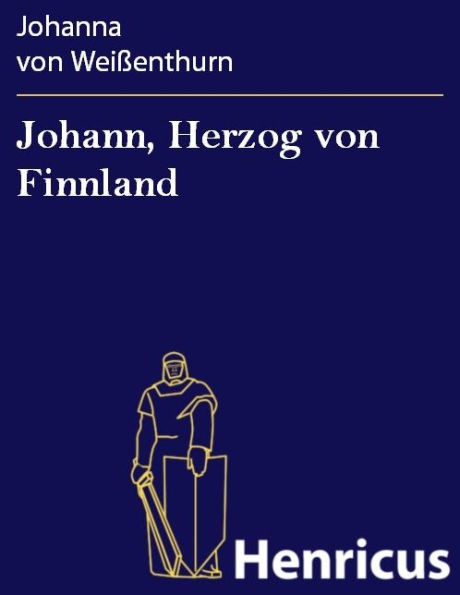 Johanna
von Weißenthurn

Johann, Herzog von Finnland

Henricus